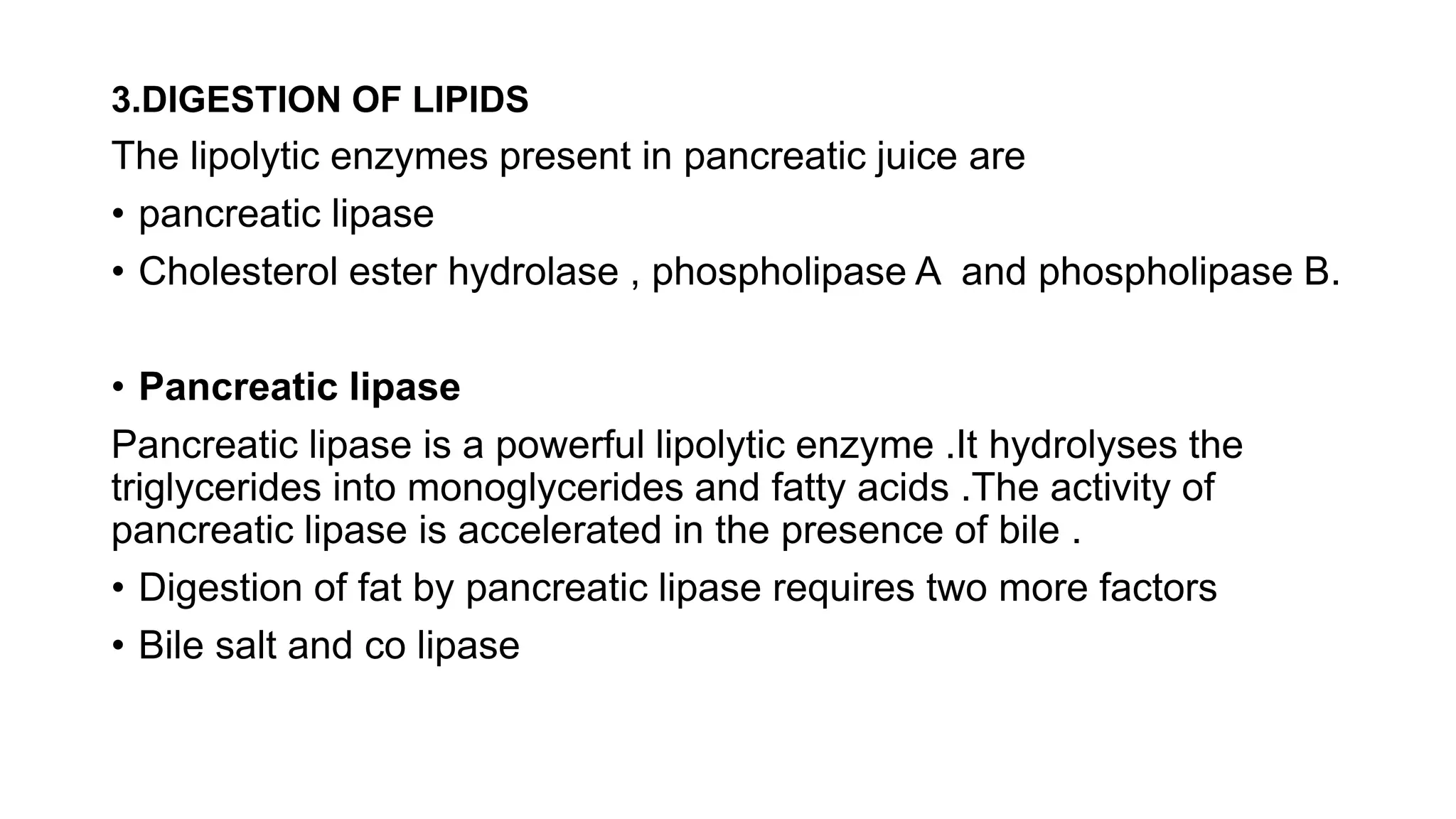 3.DIGESTION OF LIPIDS

The lipolytic enzymes present in pancreatic juice are

• pancreatic lipase
• Cholesterol ester hydrolase , phospholipase A and phospholipase B.

• Pancreatic lipase

Pancreatic lipase is a powerful lipolytic enzyme .It hydrolyses the triglycerides into monoglycerides and fatty acids .The activity of pancreatic lipase is accelerated in the presence of bile .

• Digestion of fat by pancreatic lipase requires two more factors
• Bile salt and co lipase